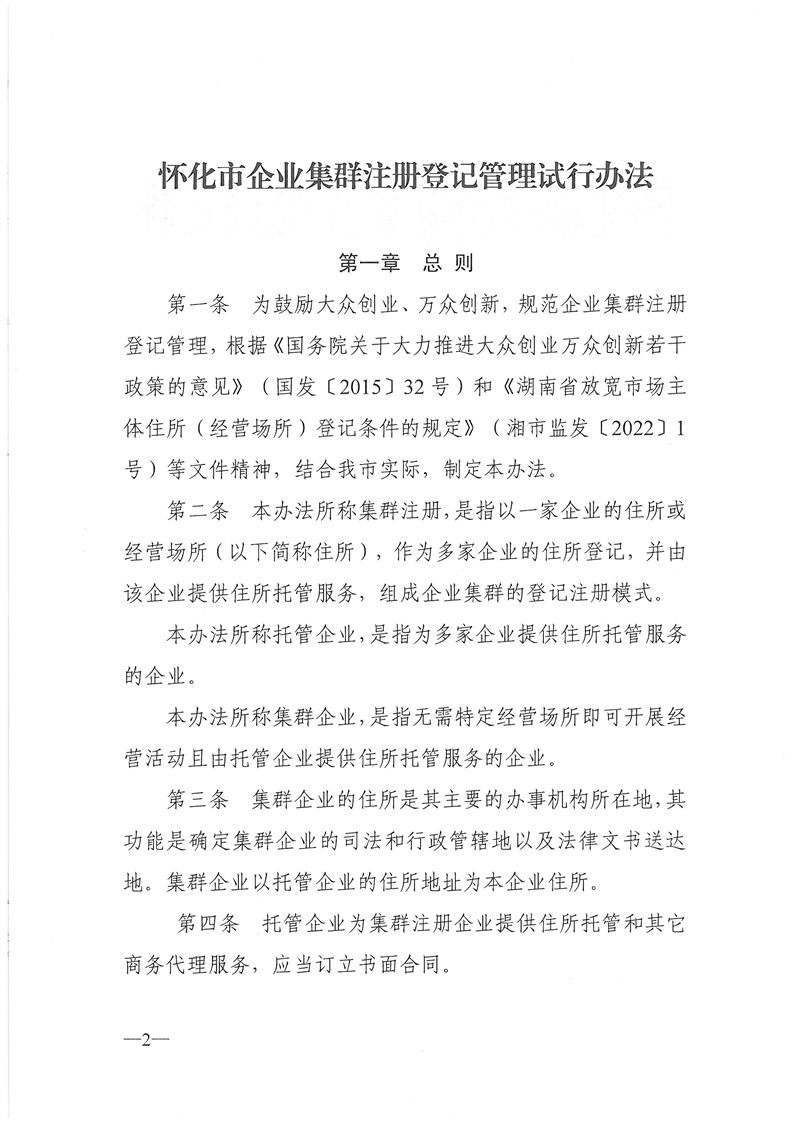 怀化市企业集群注册登记管理试行办法

第一章　总　则

第一条　为鼓励大众创业、万众创新，规范企业集群注册登记管理，根据《国务院关于大力推进大众创业万众创新若干政策的意见》（国发〔2015〕32号）和《湖南省放宽市场主体住所（经营场所）登记条件的规定》（湘市监发〔2022〕1号）等文件精神，结合我市实际，制定本办法。

第二条　本办法所称集群注册，是指以一家企业的住所或经营场所（以下简称住所），作为多家企业的住所登记，并由该企业提供住所托管服务，组成企业集群的登记注册模式。

本办法所称托管企业，是指为多家企业提供住所托管服务的企业。

本办法所称集群企业，是指无需特定经营场所即可开展经营活动且由托管企业提供住所托管服务的企业。

第三条　集群企业的住所是其主要的办事机构所在地，其功能是确定集群企业的司法和行政管辖地以及法律文书送达地。集群企业以托管企业的住所地址为本企业住所。

第四条　托管企业为集群注册企业提供住所托管和其它商务代理服务，应当订立书面合同。

—2—